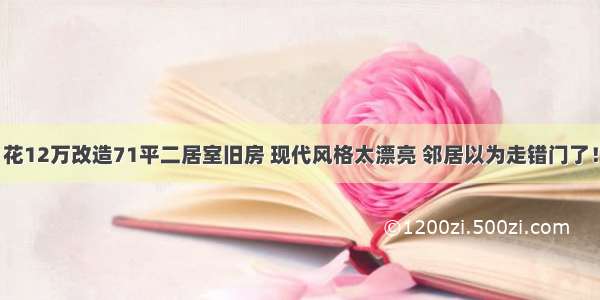 花12万改造71平二居室旧房 现代风格太漂亮 邻居以为走错门了！

©1200zi.500zi.com